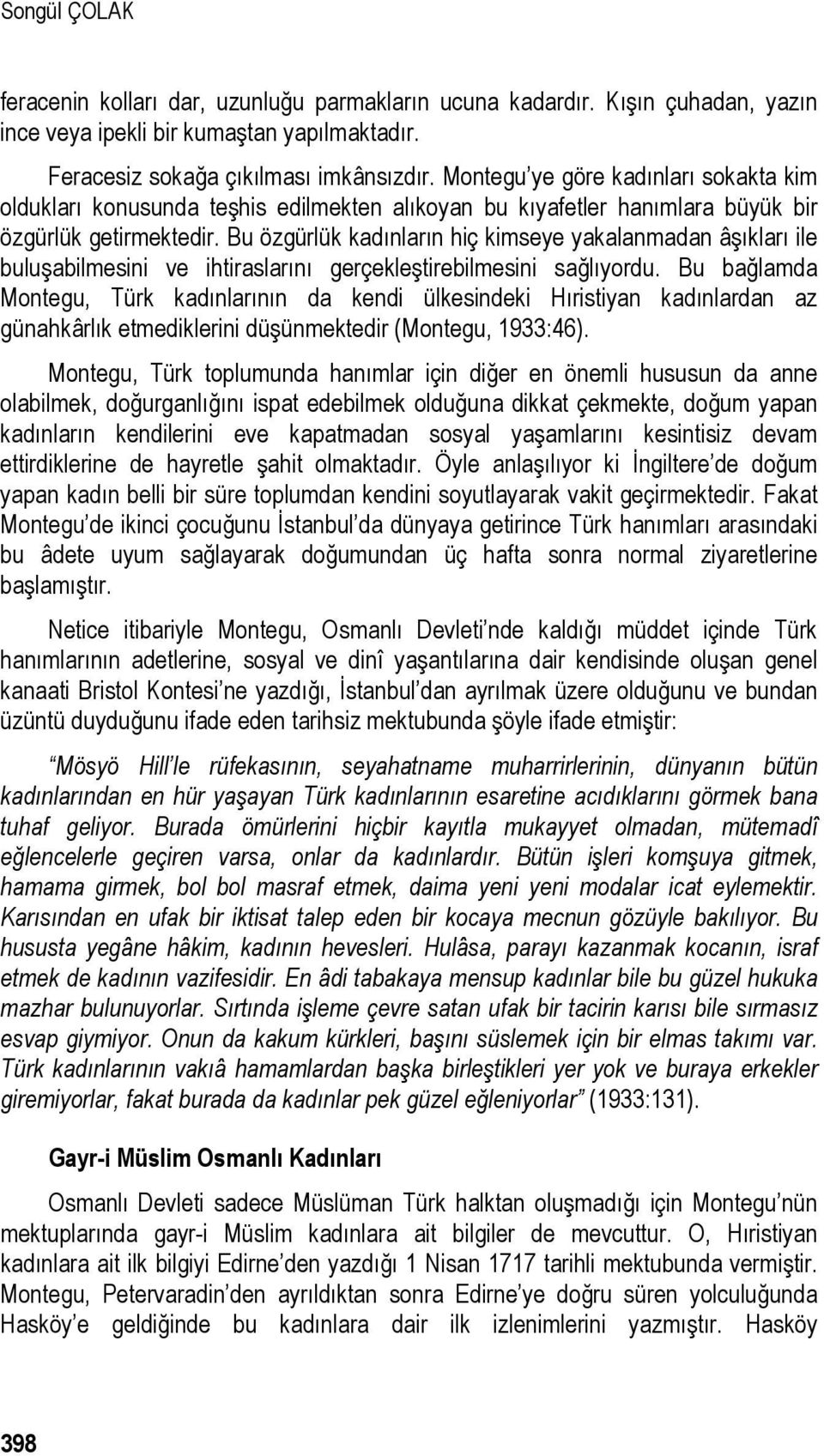 Songül ÇOLAK

feracenin kolları dar, uzunluğu parmakların ucuna kadardır. Kışın çuhadan, yazın ince veya ipekli bir kumaştan yapılmaktadır.

Feracesiz sokağa çıkılması imkânsızdır. Montegu'ye göre kadınları sokakta kim oldukları konusunda teşhis edilmekten alıkoyan bu kıyafetler hanımlara büyük bir özgürlük getirmektedir. Bu özgürlük kadınların hiç kimseye yakalanmadan âşıkları ile buluşabilmesini ve ihtiraslarını gerçekleştirebilmesini sağlıyordu. Bu bağlamda Montegu, Türk kadınlarının da kendi ülkesindeki Hıristiyan kadınlardan az günahkârlık etmediklerini düşünmektedir (Montegu, 1933:46).

Montegu, Türk toplumunda hanımlar için diğer en önemli hususun da anne olabilmek, doğurganlığını ispat edebilmek olduğuna dikkat çekmekte, doğum yapan kadınların kendilerini eve kapatmadan sosyal yaşamlarını kesintisiz devam ettirdiklerine de hayretle şahit olmaktadır. Öyle anlaşılıyor ki İngiltere'de doğum yapan kadın belli bir süre toplumdan kendini soyutlayarak vakit geçirmektedir. Fakat Montegu'de ikinci çocuğunu İstanbul'da dünyaya getirince Türk hanımları arasındaki bu âdete uyum sağlayarak doğumundan üç hafta sonra normal ziyaretlerine başlamıştır.

Netice itibariyle Montegu, Osmanlı Devleti'nde kaldığı müddet içinde Türk hanımlarının adetlerine, sosyal ve dinî yaşantılarına dair kendisinde oluşan genel kanaati Bristol Kontesi'ne yazdığı, İstanbul'dan ayrılmak üzere olduğunu ve bundan üzüntü duyduğunu ifade eden tarihsiz mektubunda şöyle ifade etmiştir:

"Mösyö Hill'le rüfekasının, seyahatname muharrirlerinin, dünyanın bütün kadınlarından en hür yaşayan Türk kadınlarının esaretine acıdıklarını görmek bana tuhaf geliyor. Burada ömürlerini hiçbir kayıtla mukayyet olmadan, mütemadî eğlencelerle geçiren varsa, onlar da kadınlardır. Bütün işleri komşuya gitmek, hamama girmek, bol bol masraf etmek, daima yeni yeni modalar icat eylemektir. Karısından en ufak bir iktisat talep eden bir kocaya mecnun gözüyle bakılıyor. Bu hususta yegâne hâkim, kadının hevesleri. Hulâsa, parayı kazanmak kocanın, israf etmek de kadının vazifesidir. En âdi tabakaya mensup kadınlar bile bu güzel hukuka mazhar bulunuyorlar. Sırtında işleme çevre satan ufak bir tacirin karısı bile sırmasız esvap giymiyor. Onun da kakum kürkleri, başını süslemek için bir elmas takımı var. Türk kadınlarının vakıâ hamamlardan başka birleştikleri yer yok ve buraya erkekler giremiyorlar, fakat burada da kadınlar pek güzel eğleniyorlar" (1933:131).

Gayr-i Müslim Osmanlı Kadınları

Osmanlı Devleti sadece Müslüman Türk halktan oluşmadığı için Montegu'nün mektuplarında gayr-i Müslim kadınlara ait bilgiler de mevcuttur. O, Hıristiyan kadınlara ait ilk bilgiyi Edirne'den yazdığı 1 Nisan 1717 tarihli mektubunda vermiştir. Montegu, Petervaradin'den ayrıldıktan sonra Edirne'ye doğru süren yolculuğunda Hasköy'e geldiğinde bu kadınlara dair ilk izlenimlerini yazmıştır. Hasköy

398